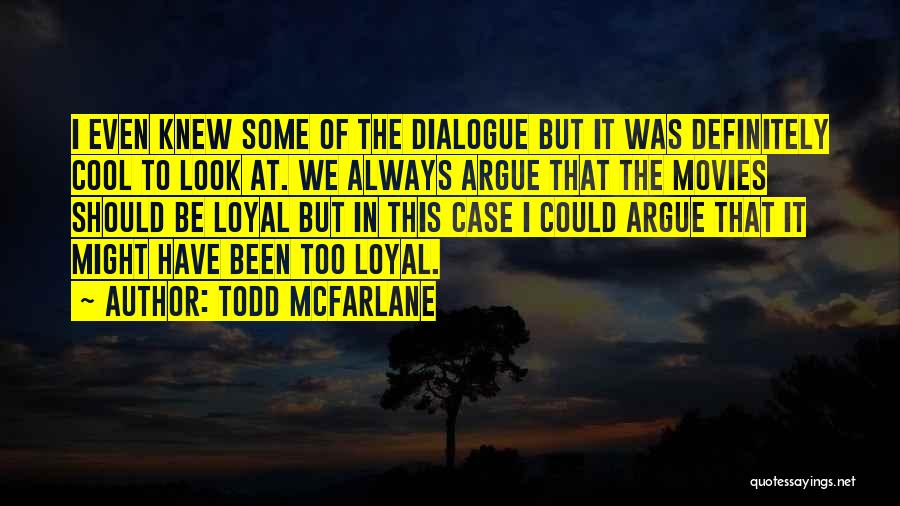 I EVEN KNEW SOME OF THE DIALOGUE BUT IT WAS DEFINITELY COOL TO LOOK AT. WE ALWAYS ARGUE THAT THE MOVIES SHOULD BE LOYAL BUT IN THIS CASE I COULD ARGUE THAT IT MIGHT HAVE BEEN TOO LOYAL.

~ AUTHOR: TODD MCFARLANE

quotessayings.net